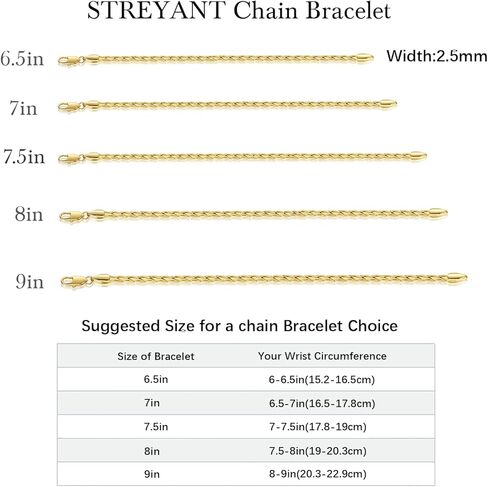 STREYANT Chain Bracelet

6.5in

Width:2.5mm

7in

7.5in

8in

9in

Suggested Size for a chain Bracelet Choice

| Size of Bracelet | Your Wrist Circumference |
|---|---|
| 6.5in | 6-6.5in(15.2-16.5cm) |
| 7in | 6.5-7in(16.5-17.8cm) |
| 7.5in | 7-7.5in(17.8-19cm) |
| 8in | 7.5-8in(19-20.3cm) |
| 9in | 8-9in(20.3-22.9cm) |